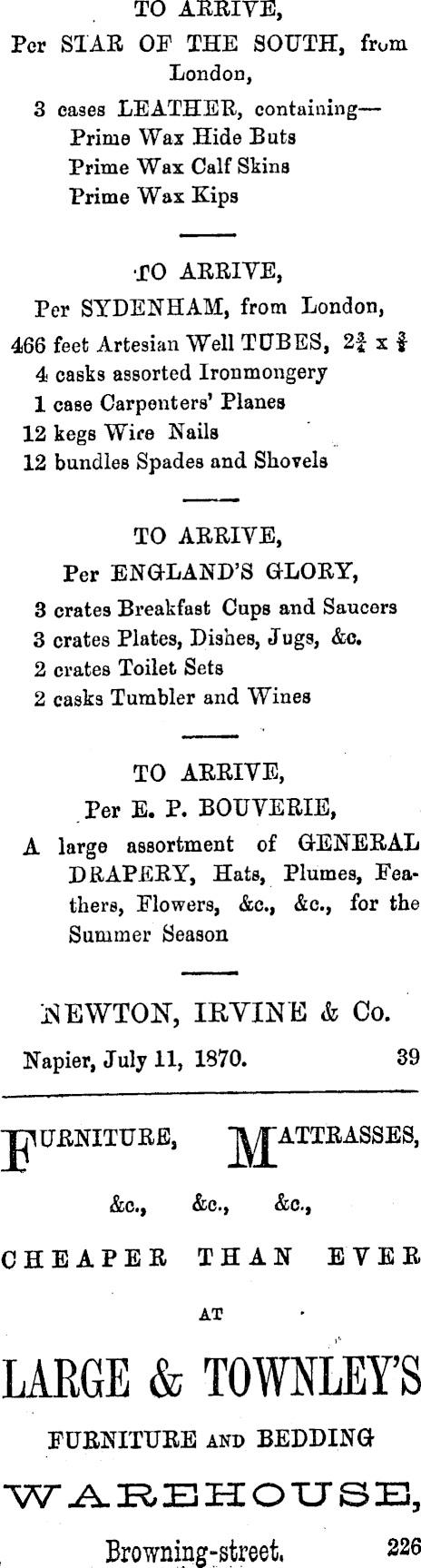 TO ARRIVE,
Per STAR OF THE SOUTH, from London,
3 cases LEATHER, containing—
Prime Wax Hide Buts
Prime Wax Calf Skins
Prime Wax Kips

TO ARRIVE,
Per SYDENHAM, from London,
466 feet Artesian Well TUBES, $2\frac{3}{4}$ x $\frac{3}{8}$
4 casks assorted Ironmongery
1 case Carpenters' Planes
12 kegs Wire Nails
12 bundles Spades and Shovels

TO ARRIVE,
Per ENGLAND'S GLORY,
3 crates Breakfast Cups and Saucers
3 crates Plates, Dishes, Jugs, &c.
2 crates Toilet Sets
2 casks Tumbler and Wines

TO ARRIVE,
Per E. P. BOUVERIE,
A large assortment of GENERAL DRAPERY, Hats, Plumes, Feathers, Flowers, &c., &c., for the Summer Season

NEWTON, IRVINE & Co.
Napier, July 11, 1870. 39

FURNITURE, MATTRASSES,
&c., &c., &c.,
CHEAPER THAN EVER
AT
LARGE & TOWNLEY'S
FURNITURE AND BEDDING
WAREHOUSE,
Browning-street. 226